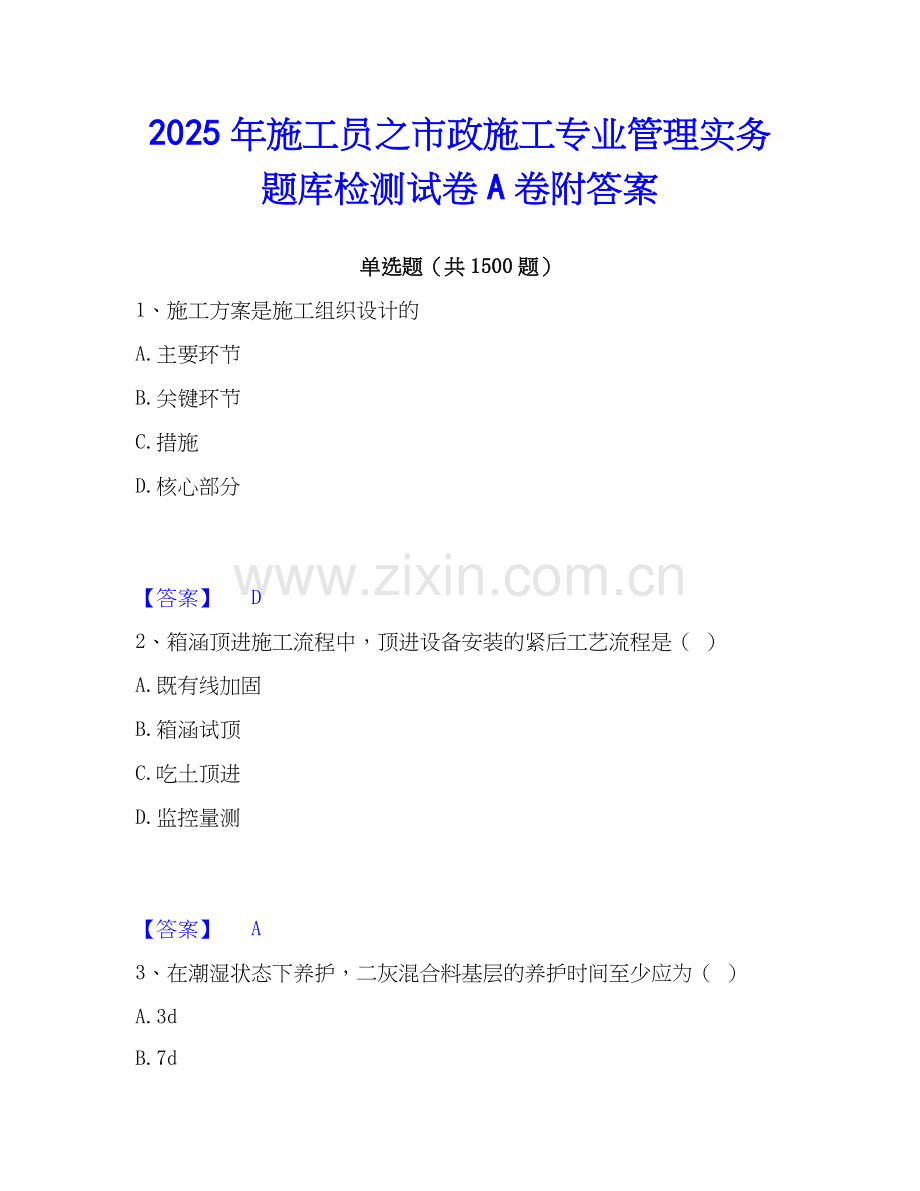 2025年施工员之市政施工专业管理实务题库检测试卷A卷附答案

单选题（共1500题）

1、施工方案是施工组织设计的

A.主要环节

B.关键环节

C.措施

D.核心部分

【答案】 D

2、箱涵顶进施工流程中，顶进设备安装的紧后工艺流程是（ ）

A.既有线加固

B.箱涵试顶

C.吃土顶进

D.监控量测

【答案】 A

3、在潮湿状态下养护，二灰混合料基层的养护时间至少应为（ ）

A.3d

B.7d

www.zixin.com.cn